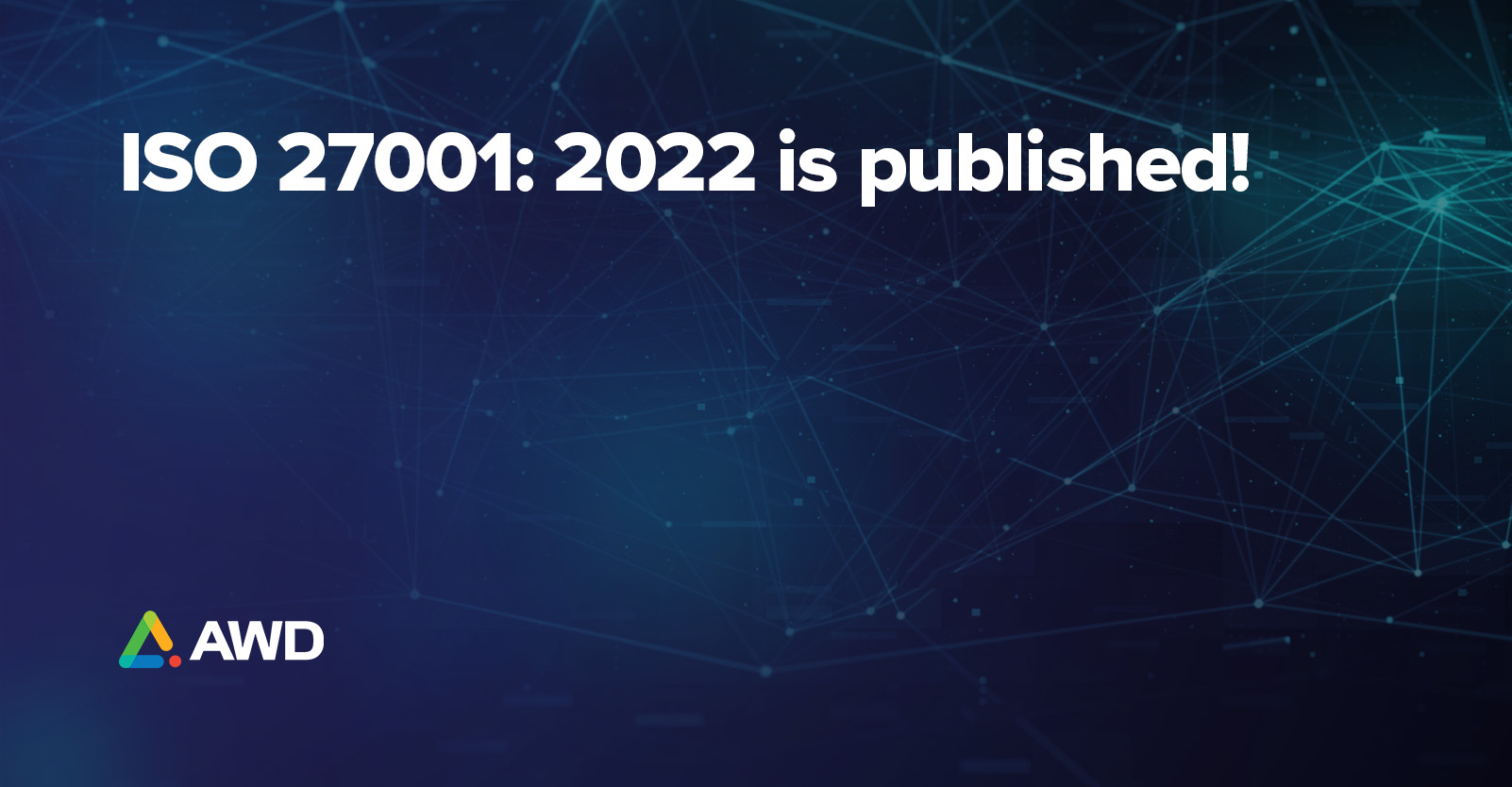 ISO 27001: 2022 is published!

AWD